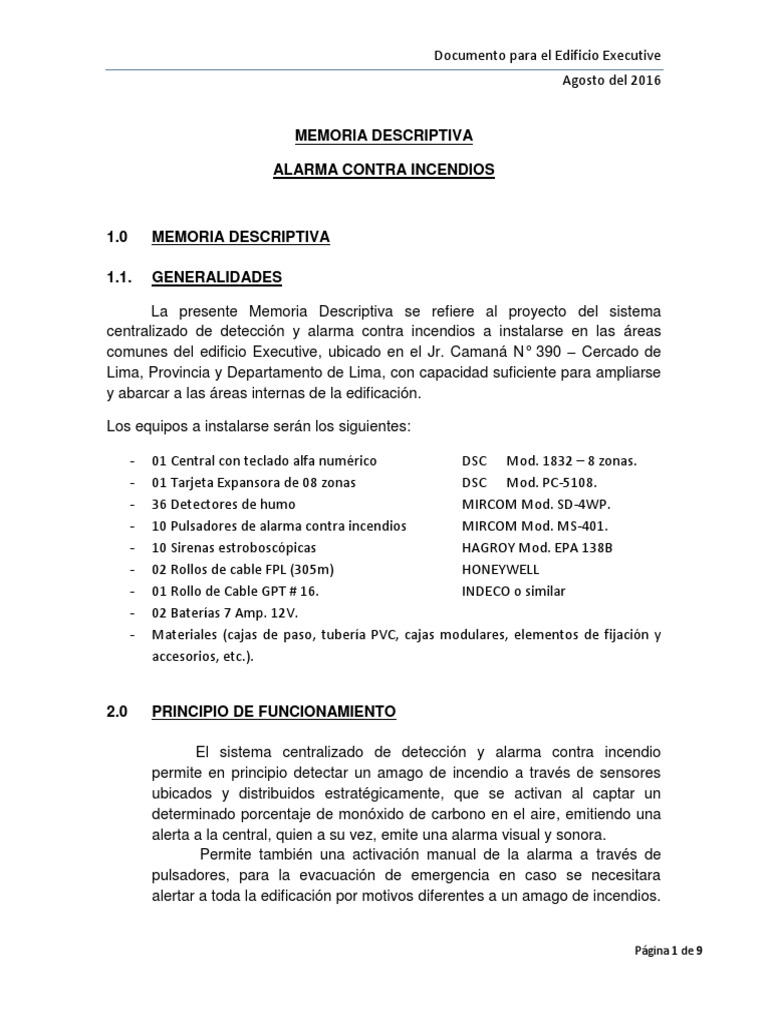 Documento para el Edificio Executive

Agosto del 2016

MEMORIA DESCRIPTIVA

ALARMA CONTRA INCENDIOS

1.0 MEMORIA DESCRIPTIVA

1.1. GENERALIDADES

La presente Memoria Descriptiva se refiere al proyecto del sistema centralizado de detección y alarma contra incendios a instalarse en las áreas comunes del edificio Executive, ubicado en el Jr. Camaná N° 390 – Cercado de Lima, Provincia y Departamento de Lima, con capacidad suficiente para ampliarse y abarcar a las áreas internas de la edificación.

Los equipos a instalarse serán los siguientes:

- 01 Central con teclado alfa numérico DSC Mod. 1832 – 8 zonas.
- 01 Tarjeta Expansora de 08 zonas DSC Mod. PC-5108.
- 36 Detectores de humo MIRCOM Mod. SD-4WP.
- 10 Pulsadores de alarma contra incendios MIRCOM Mod. MS-401.
- 10 Sirenas estroboscópicas HAGROY Mod. EPA 138B
- 02 Rollos de cable FPL (305m) HONEYWELL
- 01 Rollo de Cable GPT # 16. INDECO o similar
- 02 Baterías 7 Amp. 12V.
- Materiales (cajas de paso, tubería PVC, cajas modulares, elementos de fijación y accesorios, etc.).

2.0 PRINCIPIO DE FUNCIONAMIENTO

El sistema centralizado de detección y alarma contra incendio permite en principio detectar un amago de incendio a través de sensores ubicados y distribuidos estratégicamente, que se activan al captar un determinado porcentaje de monóxido de carbono en el aire, emitiendo una alerta a la central, quien a su vez, emite una alarma visual y sonora.

Permite también una activación manual de la alarma a través de pulsadores, para la evacuación de emergencia en caso se necesitara alertar a toda la edificación por motivos diferentes a un amago de incendios.

Página 1 de 9